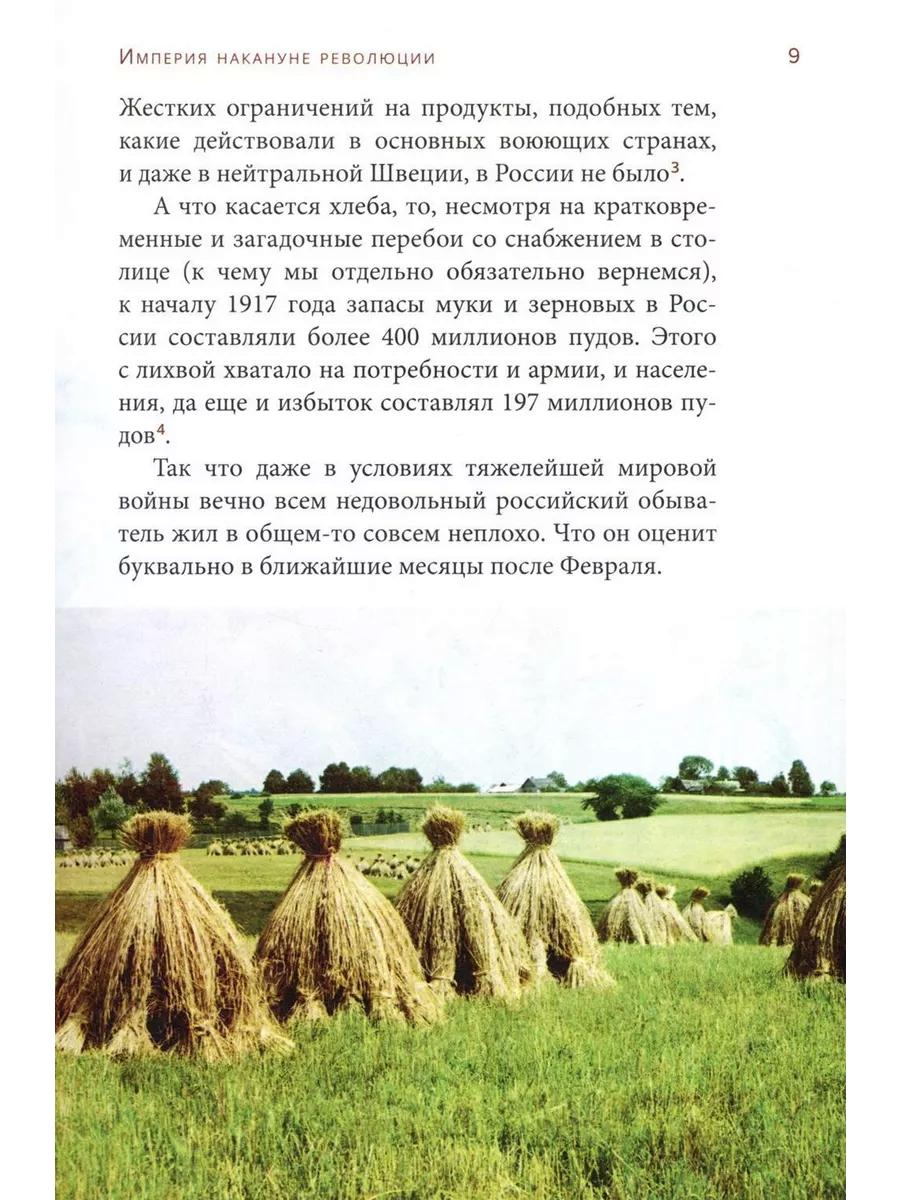 Империя накануне революции 9

Жестких ограничений на продукты, подобных тем, какие действовали в основных воюющих странах, и даже в нейтральной Швеции, в России не было$^3$.

А что касается хлеба, то, несмотря на кратковременные и загадочные перебои со снабжением в столице (к чему мы отдельно обязательно вернемся), к началу 1917 года запасы муки и зерновых в России составляли более 400 миллионов пудов. Этого с лихвой хватало на потребности и армии, и населения, да еще и избыток составлял 197 миллионов пудов$^4$.

Так что даже в условиях тяжелейшей мировой войны вечно всем недовольный российский обыватель жил в общем-то совсем неплохо. Что он оценит буквально в ближайшие месяцы после Февраля.